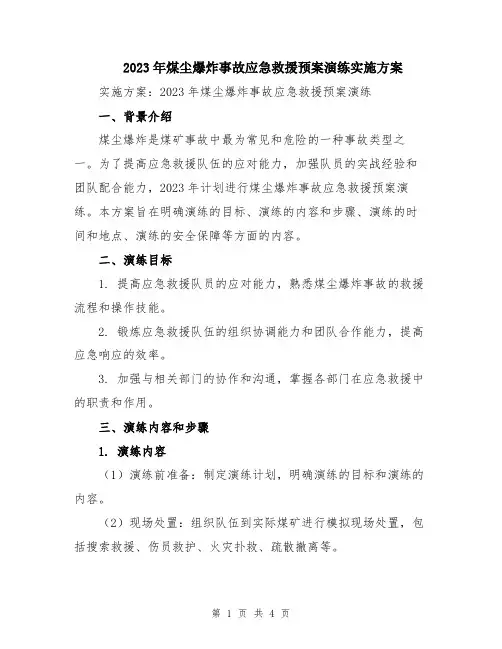 2023年煤尘爆炸事故应急救援预案演练实施方案

实施方案：2023年煤尘爆炸事故应急救援预案演练

一、背景介绍

煤尘爆炸是煤矿事故中最为常见和危险的一种事故类型之一。为了提高应急救援队伍的应对能力，加强队员的实战经验和团队配合能力，2023年计划进行煤尘爆炸事故应急救援预案演练。本方案旨在明确演练的目标、演练的内容和步骤、演练的时间和地点、演练的安全保障等方面的内容。

二、演练目标

1. 提高应急救援队员的应对能力，熟悉煤尘爆炸事故的救援流程和操作技能。

2. 锻炼应急救援队伍的组织协调能力和团队合作能力，提高应急响应的效率。

3. 加强与相关部门的协作和沟通，掌握各部门在应急救援中的职责和作用。

三、演练内容和步骤

1. 演练内容

（1）演练前准备：制定演练计划，明确演练的目标和演练的内容。

（2）现场处置：组织队伍到实际煤矿进行模拟现场处置，包括搜索救援、伤员救护、火灾扑救、疏散撤离等。

第 1 页 共 4 页